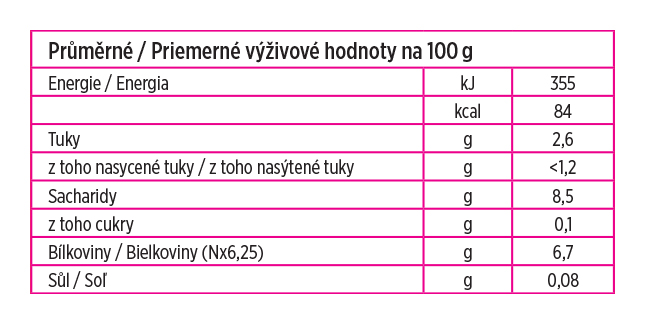 | Průměrné / Priemerné výživové hodnoty na 100 g | | |
|---|---|---|
| Energie / Energia | kJ | 355 |
| | kcal | 84 |
| Tuky | g | 2,6 |
| z toho nasycené tuky / z toho nasýtené tuky | g | <1,2 |
| Sacharidy | g | 8,5 |
| z toho cukry | g | 0,1 |
| Bílkoviny / Bielkoviny (Nx6,25) | g | 6,7 |
| Sůl / Soľ | g | 0,08 |